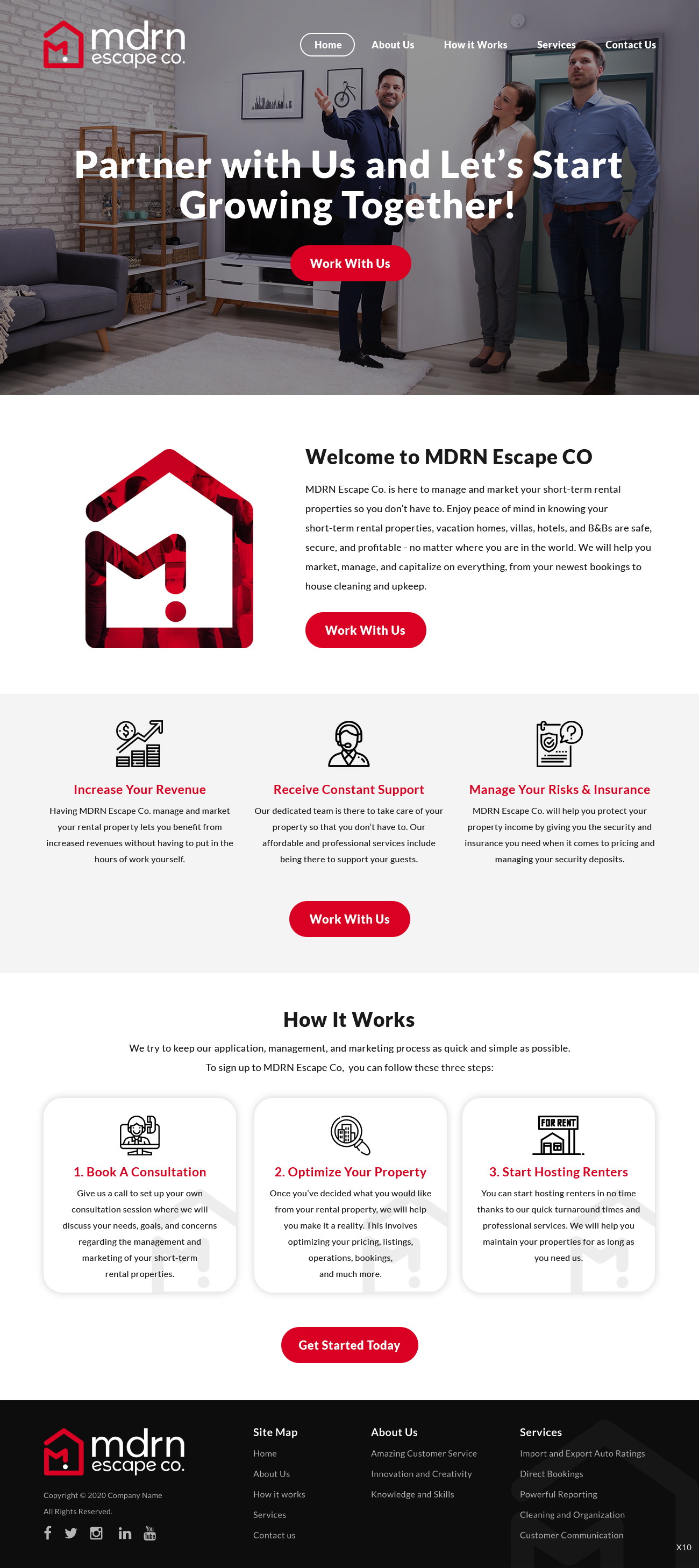 mdrn escape co.

Home About Us How it Works Services Contact Us

Partner with Us and Let's Start Growing Together!

Work With Us

Welcome to MDRN Escape CO

MDRN Escape Co. is here to manage and market your short-term rental properties so you don't have to. Enjoy peace of mind in knowing your short-term rental properties, vacation homes, villas, hotels, and B&Bs are safe, secure, and profitable - no matter where you are in the world. We will help you market, manage, and capitalize on everything, from your newest bookings to house cleaning and upkeep.

Work With Us

Increase Your Revenue

Having MDRN Escape Co. manage and market your rental property lets you benefit from increased revenues without having to put in the hours of work yourself.

Receive Constant Support

Our dedicated team is there to take care of your property so that you don't have to. Our affordable and professional services include being there to support your guests.

Manage Your Risks & Insurance

MDRN Escape Co. will help you protect your property income by giving you the security and insurance you need when it comes to pricing and managing your security deposits.

Work With Us

How It Works

We try to keep our application, management, and marketing process as quick and simple as possible.
To sign up to MDRN Escape Co, you can follow these three steps:

1. Book A Consultation

Give us a call to set up your own consultation session where we will discuss your needs, goals, and concerns regarding the management and marketing of your short-term rental properties.

2. Optimize Your Property

Once you've decided what you would like from your rental property, we will help you make it a reality. This involves optimizing your pricing, listings, operations, bookings, and much more.

FOR RENT

3. Start Hosting Renters

You can start hosting renters in no time thanks to our quick turnaround times and professional services. We will help you maintain your properties for as long as you need us.

Get Started Today

mdrn escape co.

Copyright © 2020 Company Name
All Rights Reserved.

Site Map
Home
About Us
How it works
Services
Contact us

About Us
Amazing Customer Service
Innovation and Creativity
Knowledge and Skills

Services
Import and Export Auto Ratings
Direct Bookings
Powerful Reporting
Cleaning and Organization
Customer Communication

X10